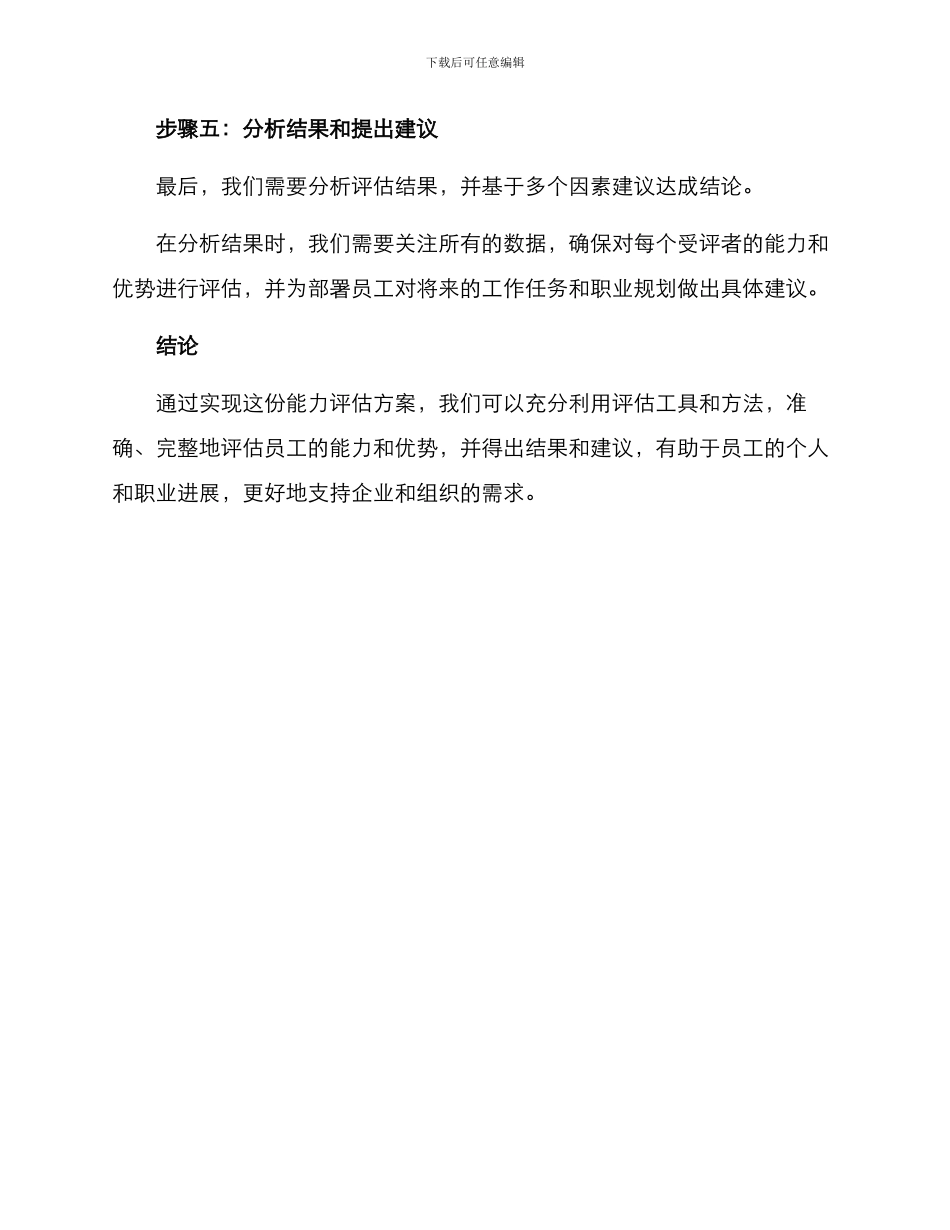 下载后可任意编辑

步骤五：分析结果和提出建议

最后，我们需要分析评估结果，并基于多个因素建议达成结论。

在分析结果时，我们需要关注所有的数据，确保对每个受评者的能力和优势进行评估，并为部署员工对将来的工作任务和职业规划做出具体建议。

结论

通过实现这份能力评估方案，我们可以充分利用评估工具和方法，准确、完整地评估员工的能力和优势，并得出结果和建议，有助于员工的个人和职业进展，更好地支持企业和组织的需求。